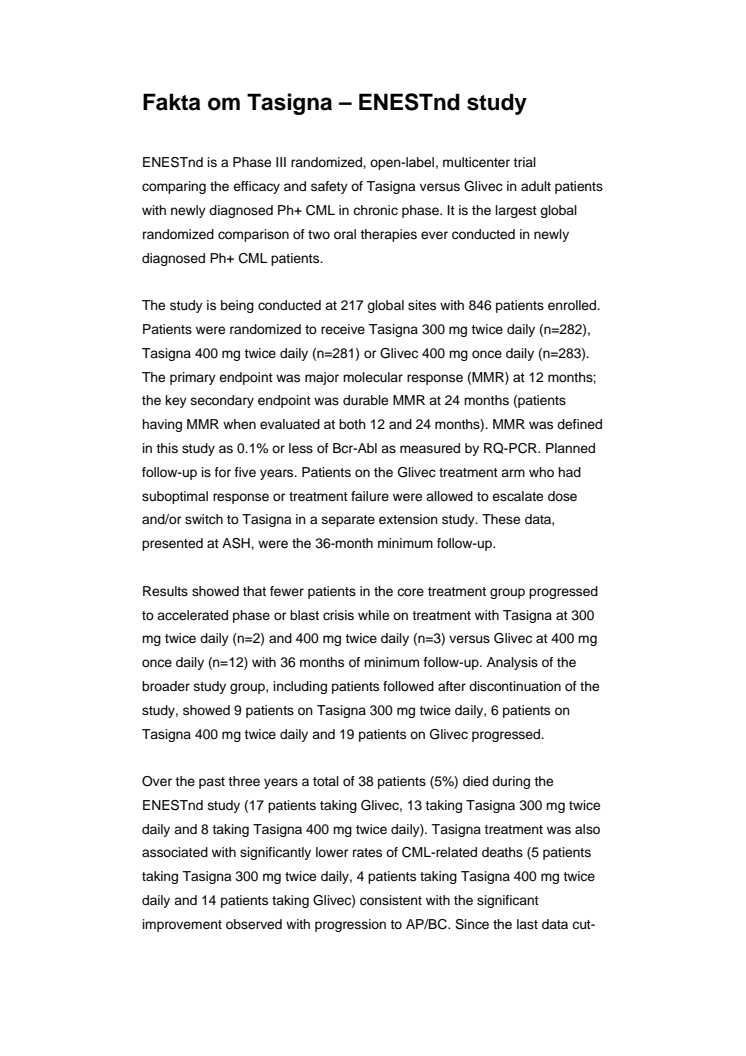 Fakta om Tasigna – ENESTnd study

ENESTnd is a Phase III randomized, open-label, multicenter trial comparing the efficacy and safety of Tasigna versus Glivec in adult patients with newly diagnosed Ph+ CML in chronic phase. It is the largest global randomized comparison of two oral therapies ever conducted in newly diagnosed Ph+ CML patients.

The study is being conducted at 217 global sites with 846 patients enrolled. Patients were randomized to receive Tasigna 300 mg twice daily (n=282), Tasigna 400 mg twice daily (n=281) or Glivec 400 mg once daily (n=283). The primary endpoint was major molecular response (MMR) at 12 months; the key secondary endpoint was durable MMR at 24 months (patients having MMR when evaluated at both 12 and 24 months). MMR was defined in this study as 0.1% or less of Bcr-Abl as measured by RQ-PCR. Planned follow-up is for five years. Patients on the Glivec treatment arm who had suboptimal response or treatment failure were allowed to escalate dose and/or switch to Tasigna in a separate extension study. These data, presented at ASH, were the 36-month minimum follow-up.

Results showed that fewer patients in the core treatment group progressed to accelerated phase or blast crisis while on treatment with Tasigna at 300 mg twice daily (n=2) and 400 mg twice daily (n=3) versus Glivec at 400 mg once daily (n=12) with 36 months of minimum follow-up. Analysis of the broader study group, including patients followed after discontinuation of the study, showed 9 patients on Tasigna 300 mg twice daily, 6 patients on Tasigna 400 mg twice daily and 19 patients on Glivec progressed.

Over the past three years a total of 38 patients (5%) died during the ENESTnd study (17 patients taking Glivec, 13 taking Tasigna 300 mg twice daily and 8 taking Tasigna 400 mg twice daily). Tasigna treatment was also associated with significantly lower rates of CML-related deaths (5 patients taking Tasigna 300 mg twice daily, 4 patients taking Tasigna 400 mg twice daily and 14 patients taking Glivec) consistent with the significant improvement observed with progression to AP/BC. Since the last data cut-